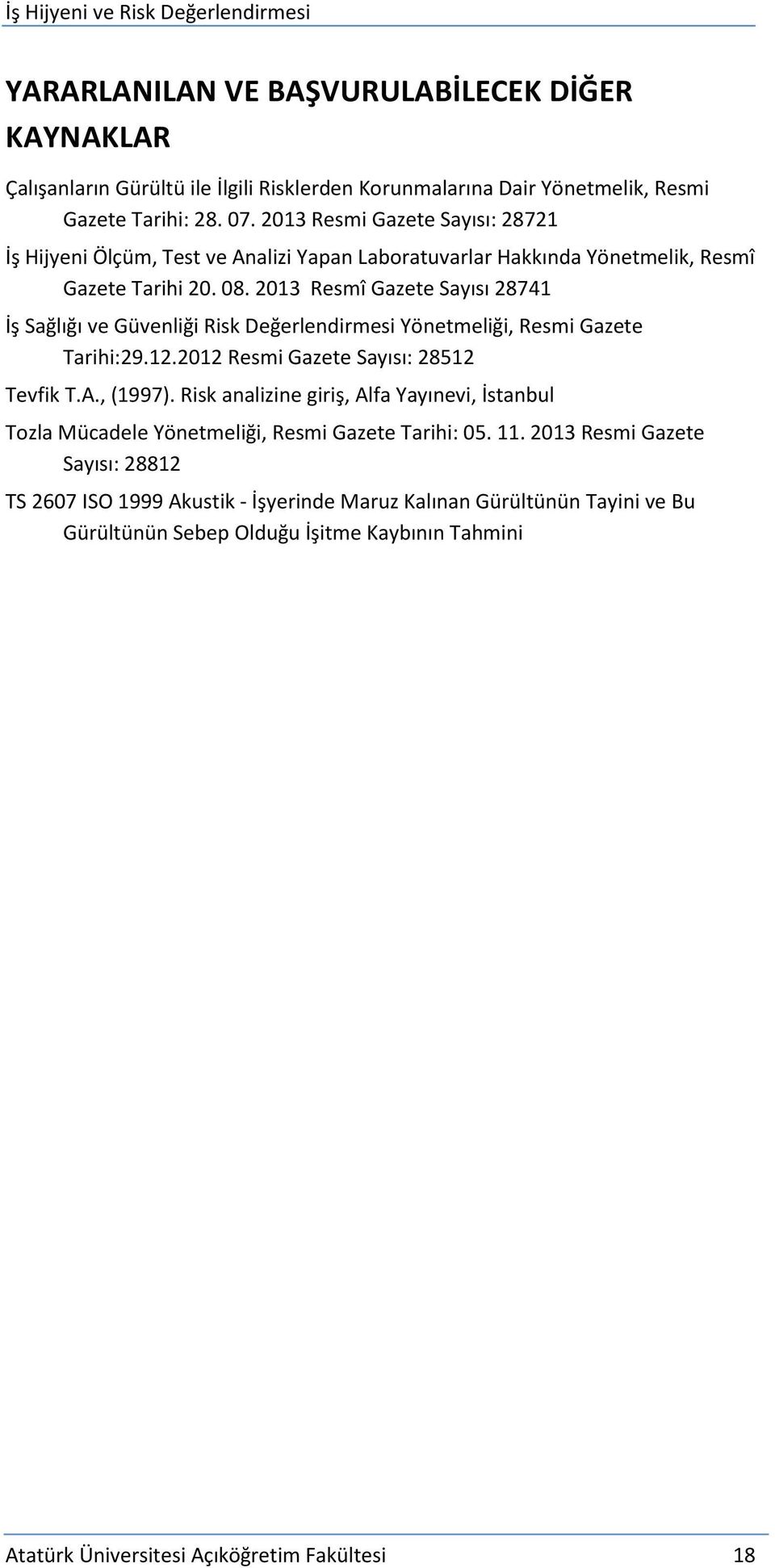 İş Hijyeni ve Risk Değerlendirmesi

YARARLANILAN VE BAŞVURULABİLECEK DİĞER KAYNAKLAR

Çalışanların Gürültü ile İlgili Risklerden Korunmalarına Dair Yönetmelik, Resmi Gazete Tarihi: 28. 07. 2013 Resmi Gazete Sayısı: 28721

İş Hijyeni Ölçüm, Test ve Analizi Yapan Laboratuvarlar Hakkında Yönetmelik, Resmî Gazete Tarihi 20. 08. 2013 Resmî Gazete Sayısı 28741

İş Sağlığı ve Güvenliği Risk Değerlendirmesi Yönetmeliği, Resmi Gazete Tarihi:29.12.2012 Resmi Gazete Sayısı: 28512

Tevfik T.A., (1997). Risk analizine giriş, Alfa Yayınevi, İstanbul

Tozla Mücadele Yönetmeliği, Resmi Gazete Tarihi: 05. 11. 2013 Resmi Gazete Sayısı: 28812

TS 2607 ISO 1999 Akustik - İşyerinde Maruz Kalınan Gürültünün Tayini ve Bu Gürültünün Sebep Olduğu İşitme Kaybının Tahmini

Atatürk Üniversitesi Açıköğretim Fakültesi 18